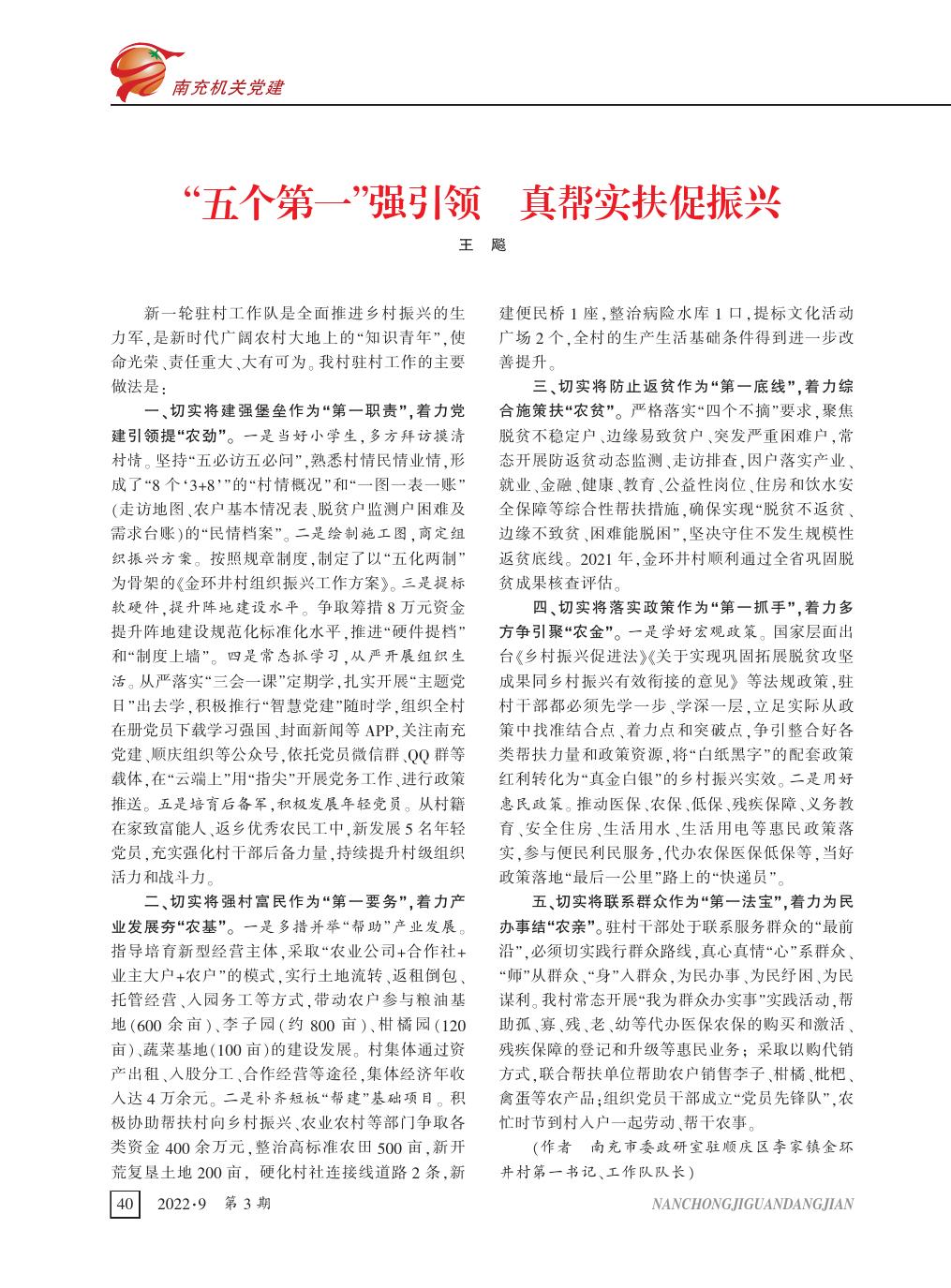 南充机关党建

“五个第一”强引领　真帮实扶促振兴

王　飚

新一轮驻村工作队是全面推进乡村振兴的生力军，是新时代广阔农村大地上的“知识青年”，使命光荣、责任重大、大有可为。我村驻村工作的主要做法是：

一、切实将建强堡垒作为“第一职责”，着力党建引领提“农劲”。一是当好小学生，多方拜访摸清村情。坚持“五必访五必问”，熟悉村情民情业情，形成了“8个‘3+8’”的“村情概况”和“一图一表一账”(走访地图、农户基本情况表、脱贫户监测户困难及需求台账)的“民情档案”。二是绘制施工图，商定组织振兴方案。按照规章制度，制定了以“五化两制”为骨架的《金环井村组织振兴工作方案》。三是提标软硬件，提升阵地建设水平。争取筹措8万元资金提升阵地建设规范化标准化水平，推进“硬件提档”和“制度上墙”。四是常态抓学习，从严开展组织生活。从严落实“三会一课”定期学，扎实开展“主题党日”出去学，积极推行“智慧党建”随时学，组织全村在册党员下载学习强国、封面新闻等APP，关注南充党建、顺庆组织等公众号，依托党员微信群、QQ群等载体，在“云端上”用“指尖”开展党务工作、进行政策推送。五是培育后备军，积极发展年轻党员。从村籍在家致富能人、返乡优秀农民工中，新发展5名年轻党员，充实强化村干部后备力量，持续提升村级组织活力和战斗力。

二、切实将强村富民作为“第一要务”，着力产业发展夯“农基”。一是多措并举“帮助”产业发展。指导培育新型经营主体，采取“农业公司+合作社+业主大户+农户”的模式，实行土地流转、返租倒包、托管经营、入园务工等方式，带动农户参与粮油基地(600余亩)、李子园(约800亩)、柑橘园(120亩)、蔬菜基地(100亩)的建设发展。村集体通过资产出租、入股分工、合作经营等途径，集体经济年收入达4万余元。二是补齐短板“帮建”基础项目。积极协助帮扶村向乡村振兴、农业农村等部门争取各类资金400余万元，整治高标准农田500亩，新开荒复垦土地200亩，硬化村社连接线道路2条，新建便民桥1座，整治病险水库1口，提标文化活动广场2个，全村的生产生活基础条件得到进一步改善提升。

三、切实将防止返贫作为“第一底线”，着力综合施策扶“农贫”。严格落实“四个不摘”要求，聚焦脱贫不稳定户、边缘易致贫户、突发严重困难户，常态开展防返贫动态监测、走访排查，因户落实产业、就业、金融、健康、教育、公益性岗位、住房和饮水安全保障等综合性帮扶措施，确保实现“脱贫不返贫、边缘不致贫、困难能脱困”，坚决守住不发生规模性返贫底线。2021年，金环井村顺利通过全省巩固脱贫成果核查评估。

四、切实将落实政策作为“第一抓手”，着力多方争引聚“农金”。一是学好宏观政策。国家层面出台《乡村振兴促进法》《关于实现巩固拓展脱贫攻坚成果同乡村振兴有效衔接的意见》等法规政策，驻村干部都必须先学一步、学深一层，立足实际从政策中找准结合点、着力点和突破点，争引整合好各类帮扶力量和政策资源，将“白纸黑字”的配套政策红利转化为“真金白银”的乡村振兴实效。二是用好惠民政策。推动医保、农保、低保、残疾保障、义务教育、安全住房、生活用水、生活用电等惠民政策落实，参与便民利民服务，代办农保医保低保等，当好政策落地“最后一公里”路上的“快递员”。

五、切实将联系群众作为“第一法宝”，着力为民办事结“农亲”。驻村干部处于联系服务群众的“最前沿”，必须切实践行群众路线，真心真情“心”系群众、“师”从群众、“身”入群众，为民办事、为民纾困、为民谋利。我村常态开展“我为群众办实事”实践活动，帮助孤、寡、残、老、幼等代办医保农保的购买和激活、残疾保障的登记和升级等惠民业务；采取以购代销方式，联合帮扶单位帮助农户销售李子、柑橘、枇杷、禽蛋等农产品；组织党员干部成立“党员先锋队”，农忙时节到村入户一起劳动、帮干农事。

(作者　南充市委政研室驻顺庆区李家镇金环井村第一书记、工作队队长)

40　2022·9　第3期

NANCHONGJIGUANDANGJIAN